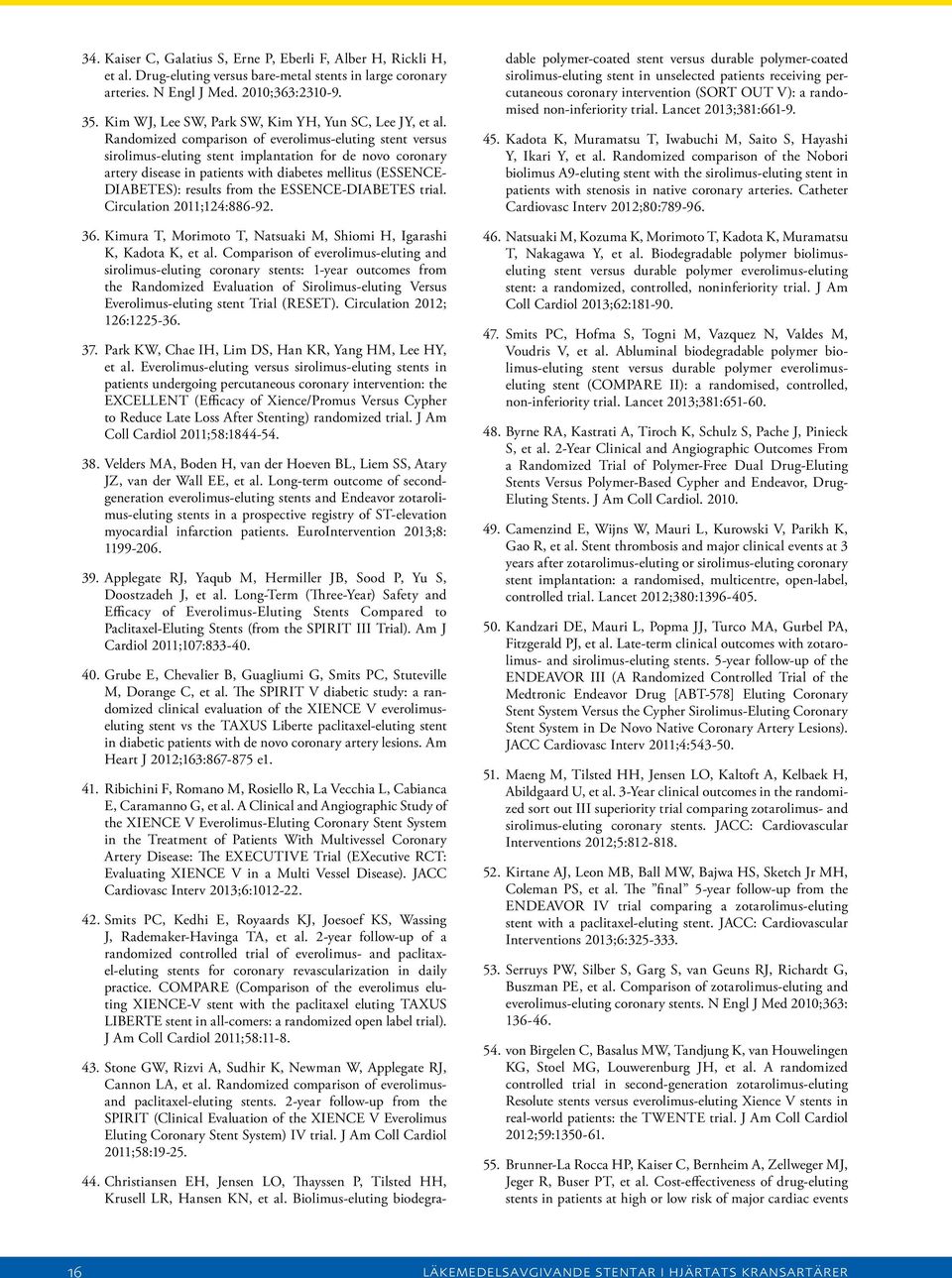 34. Kaiser C, Galatius S, Erne P, Eberli F, Alber H, Rickli H, et al. Drug-eluting versus bare-metal stents in large coronary arteries. N Engl J Med. 2010;363:2310-9.

35. Kim WJ, Lee SW, Park SW, Kim YH, Yun SC, Lee JY, et al. Randomized comparison of everolimus-eluting stent versus sirolimus-eluting stent implantation for de novo coronary artery disease in patients with diabetes mellitus (ESSENCE-DIABETES): results from the ESSENCE-DIABETES trial. Circulation 2011;124:886-92.

36. Kimura T, Morimoto T, Natsuaki M, Shiomi H, Igarashi K, Kadota K, et al. Comparison of everolimus-eluting and sirolimus-eluting coronary stents: 1-year outcomes from the Randomized Evaluation of Sirolimus-eluting Versus Everolimus-eluting stent Trial (RESET). Circulation 2012; 126:1225-36.

37. Park KW, Chae IH, Lim DS, Han KR, Yang HM, Lee HY, et al. Everolimus-eluting versus sirolimus-eluting stents in patients undergoing percutaneous coronary intervention: the EXCELLENT (Efficacy of Xience/Promus Versus Cypher to Reduce Late Loss After Stenting) randomized trial. J Am Coll Cardiol 2011;58:1844-54.

38. Velders MA, Boden H, van der Hoeven BL, Liem SS, Atary JZ, van der Wall EE, et al. Long-term outcome of second-generation everolimus-eluting stents and Endeavor zotarolimus-eluting stents in a prospective registry of ST-elevation myocardial infarction patients. EuroIntervention 2013;8: 1199-206.

39. Applegate RJ, Yaqub M, Hermiller JB, Sood P, Yu S, Doostzadeh J, et al. Long-Term (Three-Year) Safety and Efficacy of Everolimus-Eluting Stents Compared to Paclitaxel-Eluting Stents (from the SPIRIT III Trial). Am J Cardiol 2011;107:833-40.

40. Grube E, Chevalier B, Guagliumi G, Smits PC, Stuteville M, Dorange C, et al. The SPIRIT V diabetic study: a randomized clinical evaluation of the XIENCE V everolimus-eluting stent vs the TAXUS Liberte paclitaxel-eluting stent in diabetic patients with de novo coronary artery lesions. Am Heart J 2012;163:867-875 e1.

41. Ribichini F, Romano M, Rosiello R, La Vecchia L, Cabianca E, Caramanno G, et al. A Clinical and Angiographic Study of the XIENCE V Everolimus-Eluting Coronary Stent System in the Treatment of Patients With Multivessel Coronary Artery Disease: The EXECUTIVE Trial (EXecutive RCT: Evaluating XIENCE V in a Multi Vessel Disease). JACC Cardiovasc Interv 2013;6:1012-22.

42. Smits PC, Kedhi E, Royaards KJ, Joesoef KS, Wassing J, Rademaker-Havinga TA, et al. 2-year follow-up of a randomized controlled trial of everolimus- and paclitaxel-eluting stents for coronary revascularization in daily practice. COMPARE (Comparison of the everolimus eluting XIENCE-V stent with the paclitaxel eluting TAXUS LIBERTE stent in all-comers: a randomized open label trial). J Am Coll Cardiol 2011;58:11-8.

43. Stone GW, Rizvi A, Sudhir K, Newman W, Applegate RJ, Cannon LA, et al. Randomized comparison of everolimus- and paclitaxel-eluting stents. 2-year follow-up from the SPIRIT (Clinical Evaluation of the XIENCE V Everolimus Eluting Coronary Stent System) IV trial. J Am Coll Cardiol 2011;58:19-25.

44. Christiansen EH, Jensen LO, Thayssen P, Tilsted HH, Krusell LR, Hansen KN, et al. Biolimus-eluting biodegradable polymer-coated stent versus durable polymer-coated sirolimus-eluting stent in unselected patients receiving percutaneous coronary intervention (SORT OUT V): a randomised non-inferiority trial. Lancet 2013;381:661-9.

45. Kadota K, Muramatsu T, Iwabuchi M, Saito S, Hayashi Y, Ikari Y, et al. Randomized comparison of the Nobori biolimus A9-eluting stent with the sirolimus-eluting stent in patients with stenosis in native coronary arteries. Catheter Cardiovasc Interv 2012;80:789-96.

46. Natsuaki M, Kozuma K, Morimoto T, Kadota K, Muramatsu T, Nakagawa Y, et al. Biodegradable polymer biolimus-eluting stent versus durable polymer everolimus-eluting stent: a randomized, controlled, noninferiority trial. J Am Coll Cardiol 2013;62:181-90.

47. Smits PC, Hofma S, Togni M, Vazquez N, Valdes M, Voudris V, et al. Abluminal biodegradable polymer biolimus-eluting stent versus durable polymer everolimus-eluting stent (COMPARE II): a randomised, controlled, non-inferiority trial. Lancet 2013;381:651-60.

48. Byrne RA, Kastrati A, Tiroch K, Schulz S, Pache J, Pinieck S, et al. 2-Year Clinical and Angiographic Outcomes From a Randomized Trial of Polymer-Free Dual Drug-Eluting Stents Versus Polymer-Based Cypher and Endeavor, Drug-Eluting Stents. J Am Coll Cardiol. 2010.

49. Camenzind E, Wijns W, Mauri L, Kurowski V, Parikh K, Gao R, et al. Stent thrombosis and major clinical events at 3 years after zotarolimus-eluting or sirolimus-eluting coronary stent implantation: a randomised, multicentre, open-label, controlled trial. Lancet 2012;380:1396-405.

50. Kandzari DE, Mauri L, Popma JJ, Turco MA, Gurbel PA, Fitzgerald PJ, et al. Late-term clinical outcomes with zotarolimus- and sirolimus-eluting stents. 5-year follow-up of the ENDEAVOR III (A Randomized Controlled Trial of the Medtronic Endeavor Drug [ABT-578] Eluting Coronary Stent System Versus the Cypher Sirolimus-Eluting Coronary Stent System in De Novo Native Coronary Artery Lesions). JACC Cardiovasc Interv 2011;4:543-50.

51. Maeng M, Tilsted HH, Jensen LO, Kaltoft A, Kelbaek H, Abildgaard U, et al. 3-Year clinical outcomes in the randomized sort out III superiority trial comparing zotarolimus- and sirolimus-eluting coronary stents. JACC: Cardiovascular Interventions 2012;5:812-818.

52. Kirtane AJ, Leon MB, Ball MW, Bajwa HS, Sketch Jr MH, Coleman PS, et al. The "final" 5-year follow-up from the ENDEAVOR IV trial comparing a zotarolimus-eluting stent with a paclitaxel-eluting stent. JACC: Cardiovascular Interventions 2013;6:325-333.

53. Serruys PW, Silber S, Garg S, van Geuns RJ, Richardt G, Buszman PE, et al. Comparison of zotarolimus-eluting and everolimus-eluting coronary stents. N Engl J Med 2010;363: 136-46.

54. von Birgelen C, Basalus MW, Tandjung K, van Houwelingen KG, Stoel MG, Louwerenburg JH, et al. A randomized controlled trial in second-generation zotarolimus-eluting Resolute stents versus everolimus-eluting Xience V stents in real-world patients: the TWENTE trial. J Am Coll Cardiol 2012;59:1350-61.

55. Brunner-La Rocca HP, Kaiser C, Bernheim A, Zellweger MJ, Jeger R, Buser PT, et al. Cost-effectiveness of drug-eluting stents in patients at high or low risk of major cardiac events

16 LÄKEMEDELSAVGIVANDE STENTAR I HJÄRTATS KRANSARTÄRER